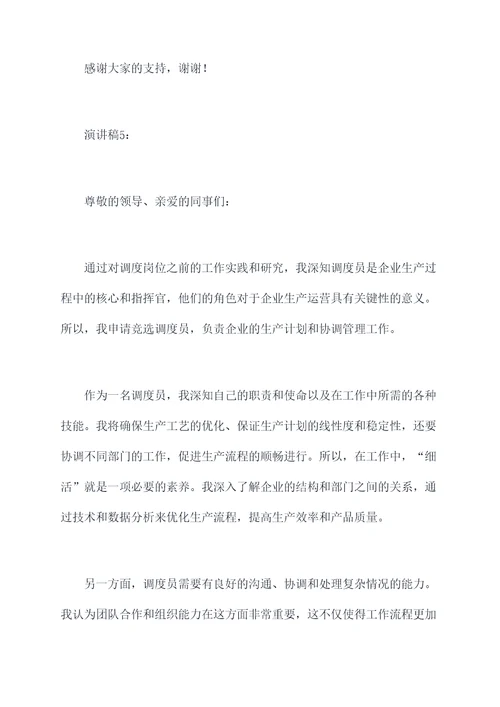 感谢大家的支持，谢谢！

演讲稿5：

尊敬的领导、亲爱的同事们：

通过对调度岗位之前的工作实践和研究，我深知调度员是企业生产过程中的核心和指挥官，他们的角色对于企业生产运营具有关键性的意义。所以，我申请竞选调度员，负责企业的生产计划和协调管理工作。

作为一名调度员，我深知自己的职责和使命以及在工作中所需的各种技能。我将确保生产工艺的优化、保证生产计划的线性度和稳定性，还要协调不同部门的工作，促进生产流程的顺畅进行。所以，在工作中，“细活”就是一项必要的素养。我深入了解企业的结构和部门之间的关系，通过技术和数据分析来优化生产流程，提高生产效率和产品质量。

另一方面，调度员需要有良好的沟通、协调和处理复杂情况的能力。我认为团队合作和组织能力在这方面非常重要，这不仅使得工作流程更加